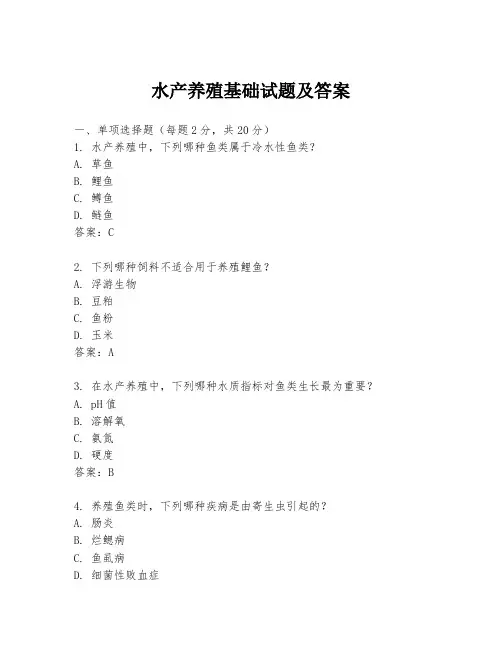 水产养殖基础试题及答案

一、单项选择题（每题2分，共20分）

1. 水产养殖中，下列哪种鱼类属于冷水性鱼类？
A. 草鱼
B. 鲤鱼
C. 鳟鱼
D. 鲢鱼
答案：C

2. 下列哪种饲料不适合用于养殖鲤鱼？
A. 浮游生物
B. 豆粕
C. 鱼粉
D. 玉米
答案：A

3. 在水产养殖中，下列哪种水质指标对鱼类生长最为重要？
A. pH值
B. 溶解氧
C. 氨氮
D. 硬度
答案：B

4. 养殖鱼类时，下列哪种疾病是由寄生虫引起的？
A. 肠炎
B. 烂鳃病
C. 鱼虱病
D. 细菌性败血症